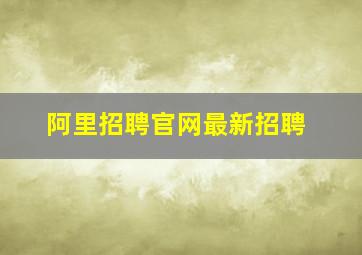 阿里招聘官网最新招聘